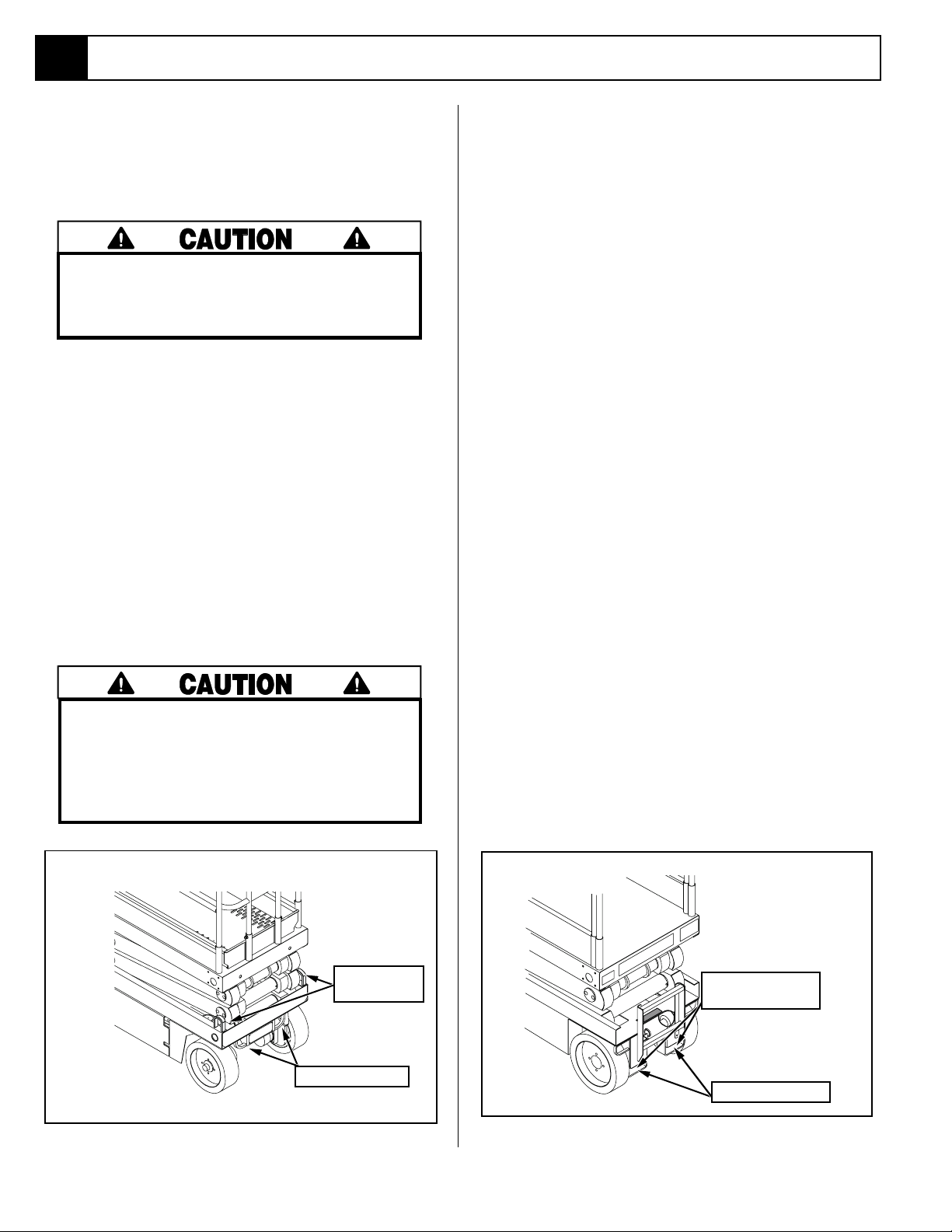 CAUTION

CAUTION